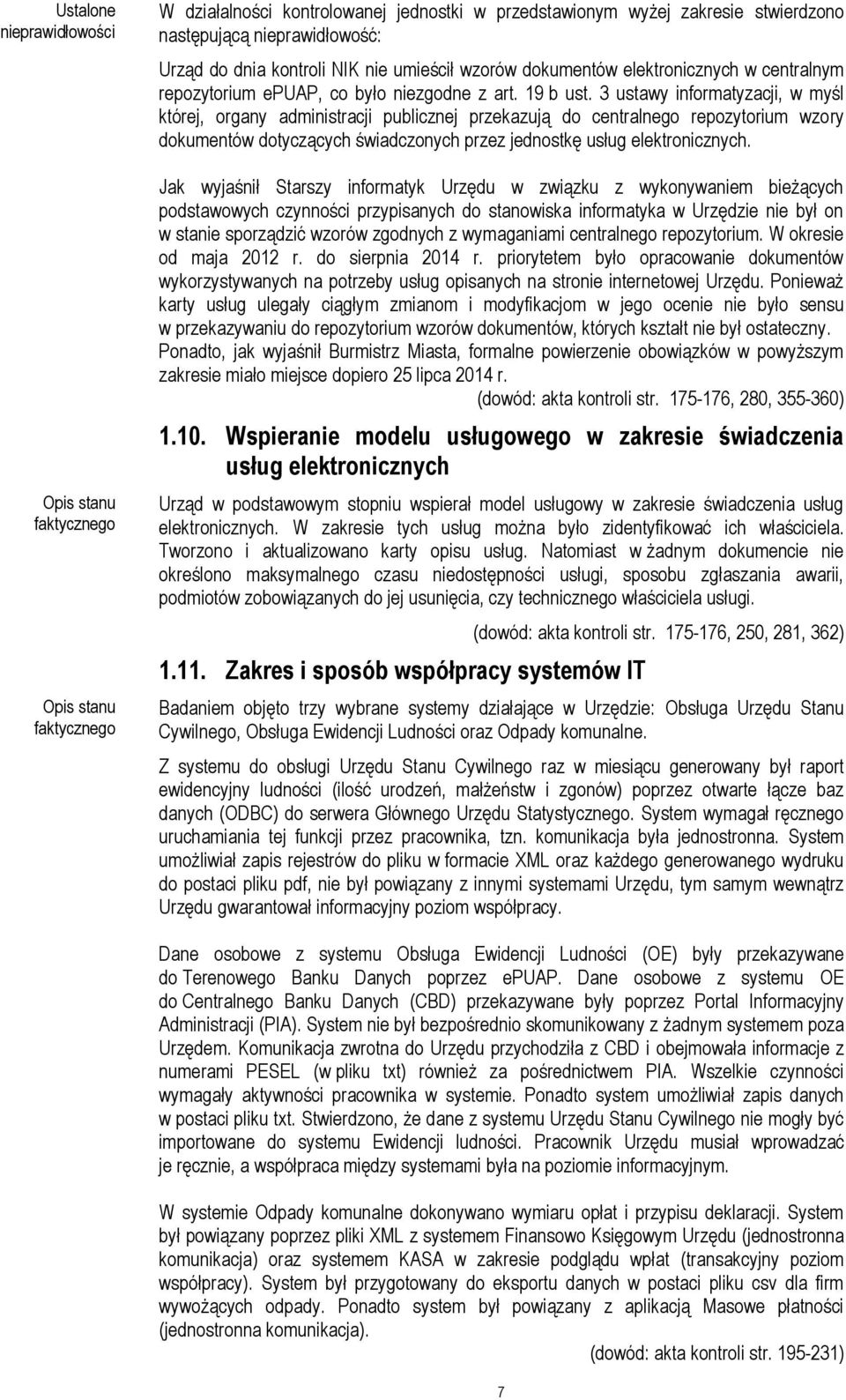 Ustalone nieprawidłowości

W działalności kontrolowanej jednostki w przedstawionym wyżej zakresie stwierdzono następującą nieprawidłowość:

Urząd do dnia kontroli NIK nie umieścił wzorów dokumentów elektronicznych w centralnym repozytorium ePUAP, co było niezgodne z art. 19 b ust. 3 ustawy informatyzacji, w myśl której, organy administracji publicznej przekazują do centralnego repozytorium wzory dokumentów dotyczących świadczonych przez jednostkę usług elektronicznych.

Jak wyjaśnił Starszy informatyk Urzędu w związku z wykonywaniem bieżących podstawowych czynności przypisanych do stanowiska informatyka w Urzędzie nie był on w stanie sporządzić wzorów zgodnych z wymaganiami centralnego repozytorium. W okresie od maja 2012 r. do sierpnia 2014 r. priorytetem było opracowanie dokumentów wykorzystywanych na potrzeby usług opisanych na stronie internetowej Urzędu. Ponieważ karty usług ulegały ciągłym zmianom i modyfikacjom w jego ocenie nie było sensu w przekazywaniu do repozytorium wzorów dokumentów, których kształt nie był ostateczny. Ponadto, jak wyjaśnił Burmistrz Miasta, formalne powierzenie obowiązków w powyższym zakresie miało miejsce dopiero 25 lipca 2014 r.

(dowód: akta kontroli str. 175-176, 280, 355-360)

1.10. Wspieranie modelu usługowego w zakresie świadczenia usług elektronicznych

Opis stanu faktycznego

Urząd w podstawowym stopniu wspierał model usługowy w zakresie świadczenia usług elektronicznych. W zakresie tych usług można było zidentyfikować ich właściciela. Tworzono i aktualizowano karty opisu usług. Natomiast w żadnym dokumencie nie określono maksymalnego czasu niedostępności usługi, sposobu zgłaszania awarii, podmiotów zobowiązanych do jej usunięcia, czy technicznego właściciela usługi.

(dowód: akta kontroli str. 175-176, 250, 281, 362)

1.11. Zakres i sposób współpracy systemów IT

Opis stanu faktycznego

Badaniem objęto trzy wybrane systemy działające w Urzędzie: Obsługa Urzędu Stanu Cywilnego, Obsługa Ewidencji Ludności oraz Odpady komunalne.

Z systemu do obsługi Urzędu Stanu Cywilnego raz w miesiącu generowany był raport ewidencyjny ludności (ilość urodzeń, małżeństw i zgonów) poprzez otwarte łącze baz danych (ODBC) do serwera Głównego Urzędu Statystycznego. System wymagał ręcznego uruchamiania tej funkcji przez pracownika, tzn. komunikacja była jednostronna. System umożliwiał zapis rejestrów do pliku w formacie XML oraz każdego generowanego wydruku do postaci pliku pdf, nie był powiązany z innymi systemami Urzędu, tym samym wewnątrz Urzędu gwarantował informacyjny poziom współpracy.

Dane osobowe z systemu Obsługa Ewidencji Ludności (OE) były przekazywane do Terenowego Banku Danych poprzez ePUAP. Dane osobowe z systemu OE do Centralnego Banku Danych (CBD) przekazywane były poprzez Portal Informacyjny Administracji (PIA). System nie był bezpośrednio skomunikowany z żadnym systemem poza Urzędem. Komunikacja zwrotna do Urzędu przychodziła z CBD i obejmowała informacje z numerami PESEL (w pliku txt) również za pośrednictwem PIA. Wszelkie czynności wymagały aktywności pracownika w systemie. Ponadto system umożliwiał zapis danych w postaci pliku txt. Stwierdzono, że dane z systemu Urzędu Stanu Cywilnego nie mogły być importowane do systemu Ewidencji ludności. Pracownik Urzędu musiał wprowadzać je ręcznie, a współpraca między systemami była na poziomie informacyjnym.

W systemie Odpady komunalne dokonywano wymiaru opłat i przypisu deklaracji. System był powiązany poprzez pliki XML z systemem Finansowo Księgowym Urzędu (jednostronna komunikacja) oraz systemem KASA w zakresie podglądu wpłat (transakcyjny poziom współpracy). System był przygotowany do eksportu danych w postaci pliku csv dla firm wywożących odpady. Ponadto system był powiązany z aplikacją Masowe płatności (jednostronna komunikacja).

(dowód: akta kontroli str. 195-231)

7